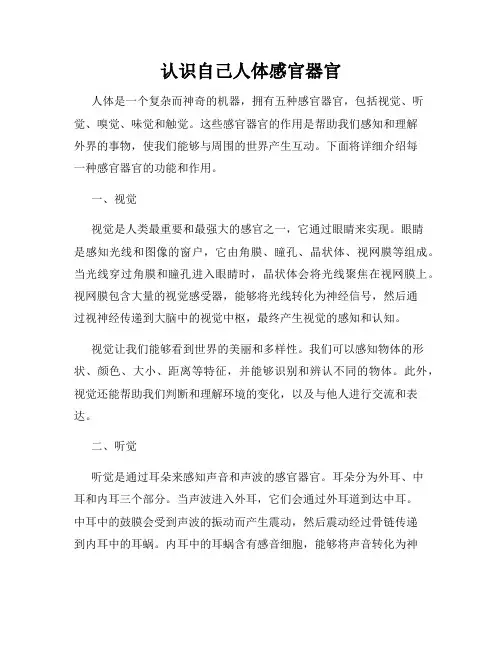 认识自己人体感官器官

人体是一个复杂而神奇的机器，拥有五种感官器官，包括视觉、听觉、嗅觉、味觉和触觉。这些感官器官的作用是帮助我们感知和理解外界的事物，使我们能够与周围的世界产生互动。下面将详细介绍每一种感官器官的功能和作用。

一、视觉

视觉是人类最重要和最强大的感官之一，它通过眼睛来实现。眼睛是感知光线和图像的窗户，它由角膜、瞳孔、晶状体、视网膜等组成。当光线穿过角膜和瞳孔进入眼睛时，晶状体会将光线聚焦在视网膜上。视网膜包含大量的视觉感受器，能够将光线转化为神经信号，然后通过视神经传递到大脑中的视觉中枢，最终产生视觉的感知和认知。

视觉让我们能够看到世界的美丽和多样性。我们可以感知物体的形状、颜色、大小、距离等特征，并能够识别和辨认不同的物体。此外，视觉还能帮助我们判断和理解环境的变化，以及与他人进行交流和表达。

二、听觉

听觉是通过耳朵来感知声音和声波的感官器官。耳朵分为外耳、中耳和内耳三个部分。当声波进入外耳，它们会通过外耳道到达中耳。中耳中的鼓膜会受到声波的振动而产生震动，然后震动经过骨链传递到内耳中的耳蜗。内耳中的耳蜗含有感音细胞，能够将声音转化为神